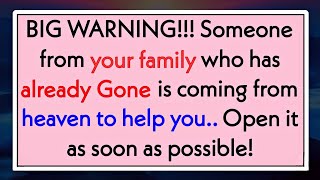 BIG WARNING!!! Someone from your family who has already Gone is coming from heaven to help you.. Open it as soon as possible!